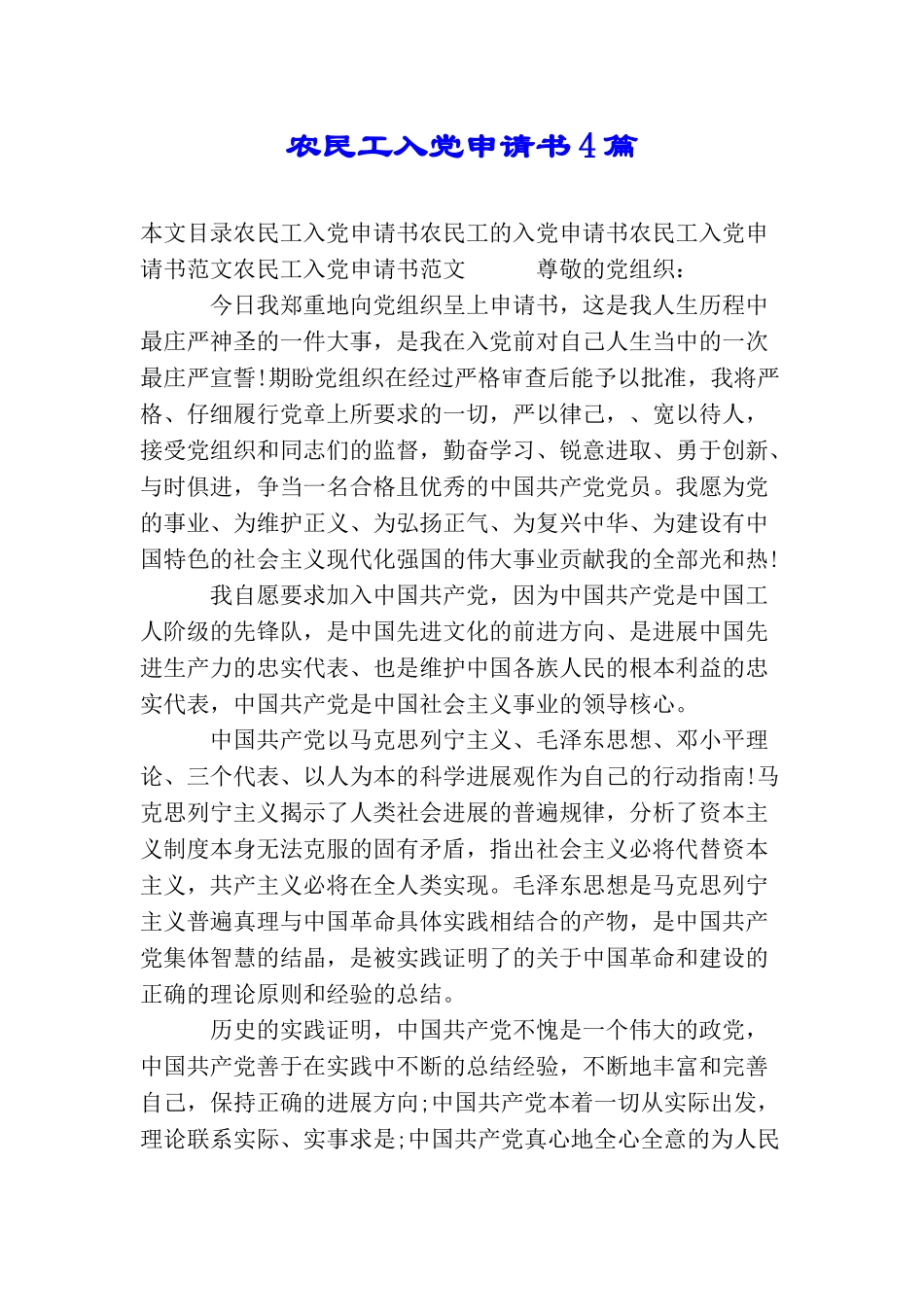 农民工入党申请书4篇

本文目录农民工入党申请书农民工的入党申请书农民工入党申请书范文农民工入党申请书范文　　尊敬的党组织：

今日我郑重地向党组织呈上申请书，这是我人生历程中最庄严神圣的一件大事，是我在入党前对自己人生当中的一次最庄严宣誓!期盼党组织在经过严格审查后能予以批准，我将严格、仔细履行党章上所要求的一切，严以律己，、宽以待人，接受党组织和同志们的监督，勤奋学习、锐意进取、勇于创新、与时俱进，争当一名合格且优秀的中国共产党党员。我愿为党的事业、为维护正义、为弘扬正气、为复兴中华、为建设有中国特色的社会主义现代化强国的伟大事业贡献我的全部光和热!

我自愿要求加入中国共产党，因为中国共产党是中国工人阶级的先锋队，是中国先进文化的前进方向、是进展中国先进生产力的忠实代表、也是维护中国各族人民的根本利益的忠实代表，中国共产党是中国社会主义事业的领导核心。

中国共产党以马克思列宁主义、毛泽东思想、邓小平理论、三个代表、以人为本的科学进展观作为自己的行动指南!马克思列宁主义揭示了人类社会进展的普遍规律，分析了资本主义制度本身无法克服的固有矛盾，指出社会主义必将代替资本主义，共产主义必将在全人类实现。毛泽东思想是马克思列宁主义普遍真理与中国革命具体实践相结合的产物，是中国共产党集体智慧的结晶，是被实践证明了的关于中国革命和建设的正确的理论原则和经验的总结。

历史的实践证明，中国共产党不愧是一个伟大的政党，中国共产党善于在实践中不断的总结经验，不断地丰富和完善自己，保持正确的进展方向;中国共产党本着一切从实际出发，理论联系实际、实事求是;中国共产党真心地全心全意的为人民